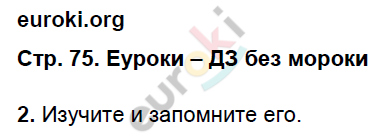 euroki.org

Стр. 75. Еуроки – ДЗ без мороки

2. Изучите и запомните его.

euroki